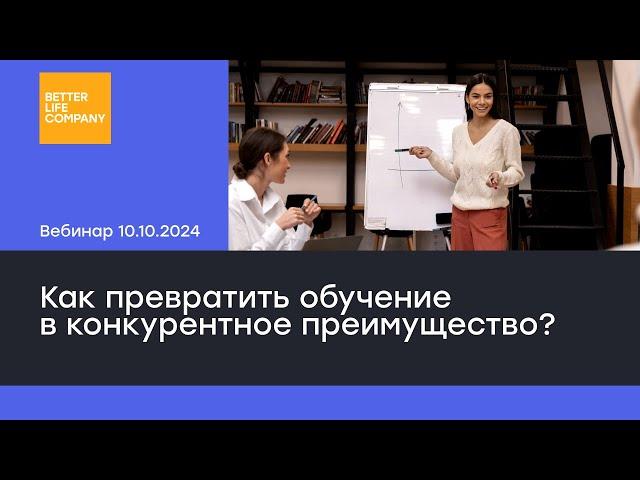 BETTER LIFE COMPANY

Вебинар 10.10.2024

Как превратить обучение в конкурентное преимущество?